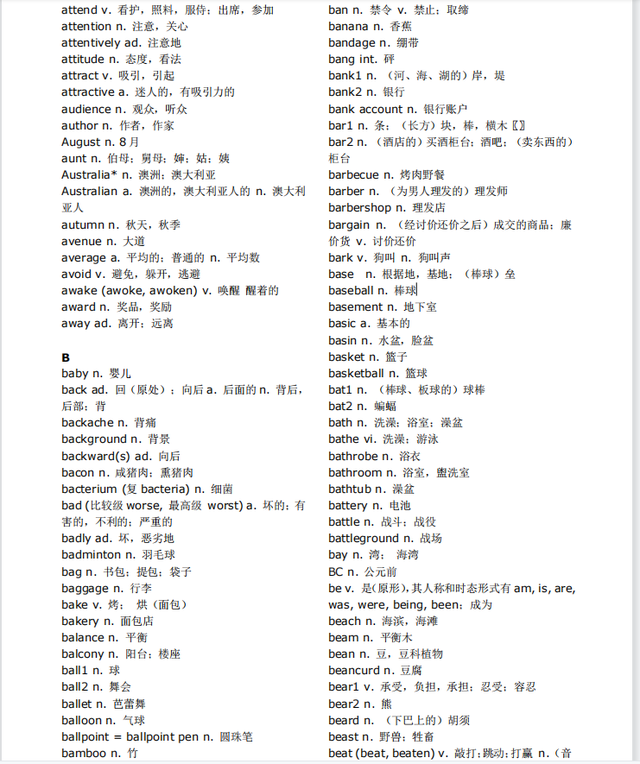 attend v. 看护，照料，服侍；出席，参加
attention n. 注意，关心
attentively ad. 注意地
attitude n. 态度，看法
attract v. 吸引，引起
attractive a. 迷人的，有吸引力的
audience n. 观众，听众
author n. 作者，作家
August n. 8月
aunt n. 伯母；舅母；婶；姑；姨
Australia* n. 澳洲；澳大利亚
Australian a. 澳洲的，澳大利亚人的 n. 澳大利亚人
autumn n. 秋天，秋季
avenue n. 大道
average a. 平均的；普通的 n. 平均数
avoid v. 避免，躲开，逃避
awake (awoke, awoken) v. 唤醒 醒着的
award n. 奖品，奖励
away ad. 离开；远离

B
baby n. 婴儿
back ad. 回（原处）；向后 a. 后面的 n. 背后，后部；背
backache n. 背痛
background n. 背景
backward(s) ad. 向后
bacon n. 咸猪肉；熏猪肉
bacterium (复 bacteria) n. 细菌
bad (比较级 worse, 最高级 worst) a. 坏的；有害的，不利的；严重的
badly ad. 坏，恶劣地
badminton n. 羽毛球
bag n. 书包；提包；袋子
baggage n. 行李
bake v. 烤； 烘（面包）
bakery n. 面包店
balance n. 平衡
balcony n. 阳台；楼座
ball1 n. 球
ball2 n. 舞会
ballet n. 芭蕾舞
balloon n. 气球
ballpoint = ballpoint pen n. 圆珠笔
bamboo n. 竹
ban n. 禁令 v. 禁止；取缔
banana n. 香蕉
bandage n. 绷带
bang int. 砰
bank1 n. （河、海、湖的）岸，堤
bank2 n. 银行
bank account n. 银行账户
bar1 n. 条；（长方）块，棒，横木〖〗
bar2 n. （酒店的）买酒柜台；酒吧；（卖东西的）柜台
barbecue n. 烤肉野餐
barber n. （为男人理发的）理发师
barbershop n. 理发店
bargain n. （经讨价还价之后）成交的商品；廉价货 v. 讨价还价
bark v. 狗叫 n. 狗叫声
base n. 根据地，基地；（棒球）垒
baseball n. 棒球
basement n. 地下室
basic a. 基本的
basin n. 水盆，脸盆
basket n. 篮子
basketball n. 篮球
bat1 n. （棒球、板球的）球棒
bat2 n. 蝙蝠
bath n. 洗澡；浴室；澡盆
bathe vi. 洗澡；游泳
bathrobe n. 浴衣
bathroom n. 浴室，盥洗室
bathtub n. 澡盆
battery n. 电池
battle n. 战斗；战役
battleground n. 战场
bay n. 湾； 海湾
BC n. 公元前
be v. 是(原形)，其人称和时态形式有 am, is, are, was, were, being, been；成为
beach n. 海滨，海滩
beam n. 平衡木
bean n. 豆，豆科植物
beancurd n. 豆腐
bear1 v. 承受，负担，承担；忍受；容忍
bear2 n. 熊
beard n. （下巴上的）胡须
beast n. 野兽；牲畜
beat (beat, beaten) v. 敲打；跳动；打赢 n.（音